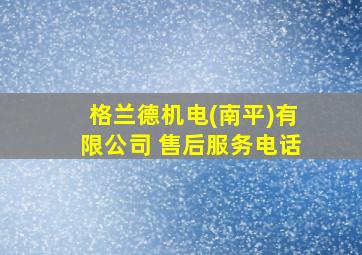 格兰德机电(南平)有限公司 售后服务电话